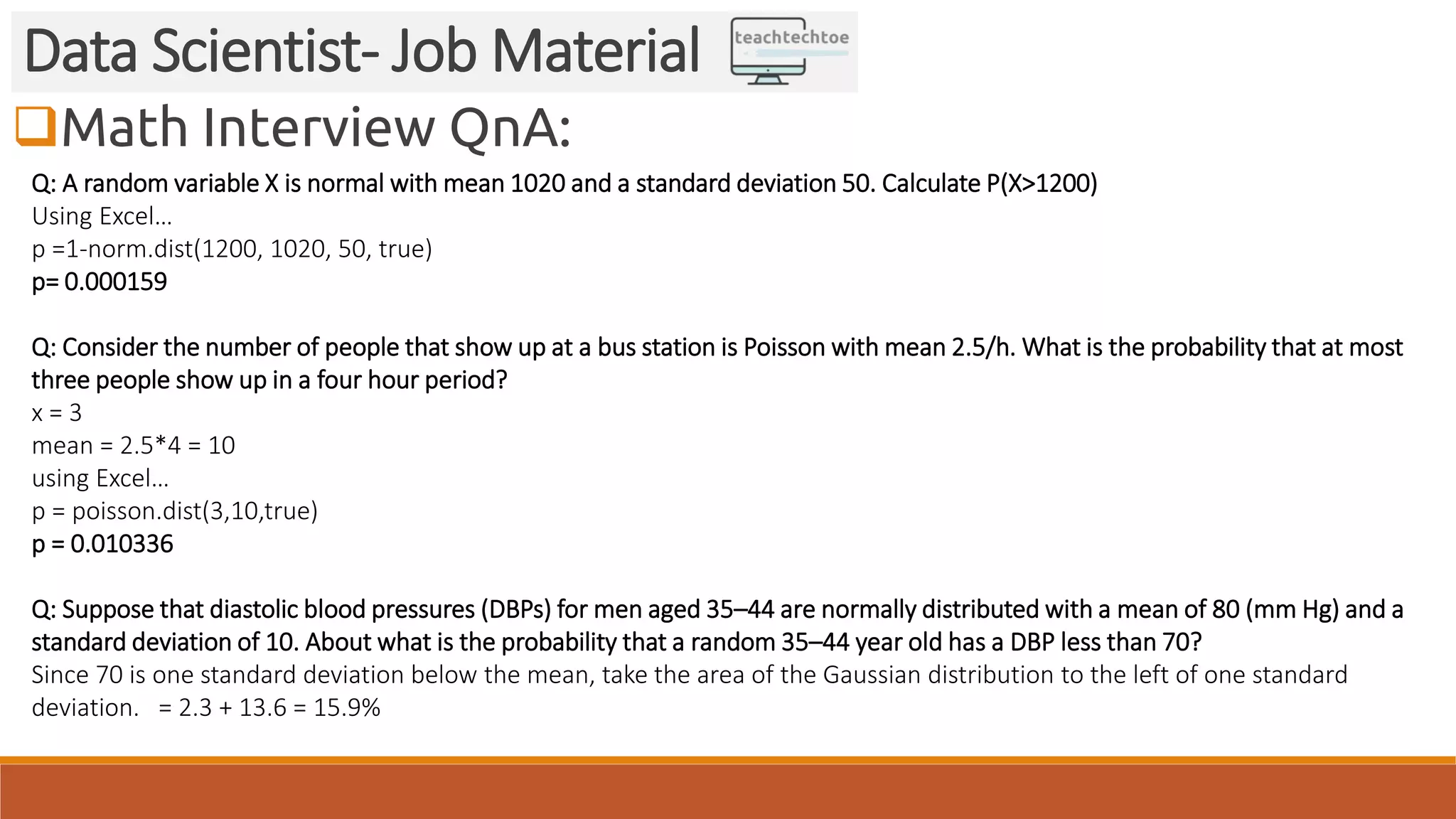 Data Scientist- Job Material

teachtechtoe

Math Interview QnA:

Q: A random variable X is normal with mean 1020 and a standard deviation 50. Calculate P(X>1200)
Using Excel…
p =1-norm.dist(1200, 1020, 50, true)
p= 0.000159

Q: Consider the number of people that show up at a bus station is Poisson with mean 2.5/h. What is the probability that at most three people show up in a four hour period?
x = 3
mean = 2.5*4 = 10
using Excel…
p = poisson.dist(3,10,true)
p = 0.010336

Q: Suppose that diastolic blood pressures (DBPs) for men aged 35–44 are normally distributed with a mean of 80 (mm Hg) and a standard deviation of 10. About what is the probability that a random 35–44 year old has a DBP less than 70?
Since 70 is one standard deviation below the mean, take the area of the Gaussian distribution to the left of one standard deviation. = 2.3 + 13.6 = 15.9%